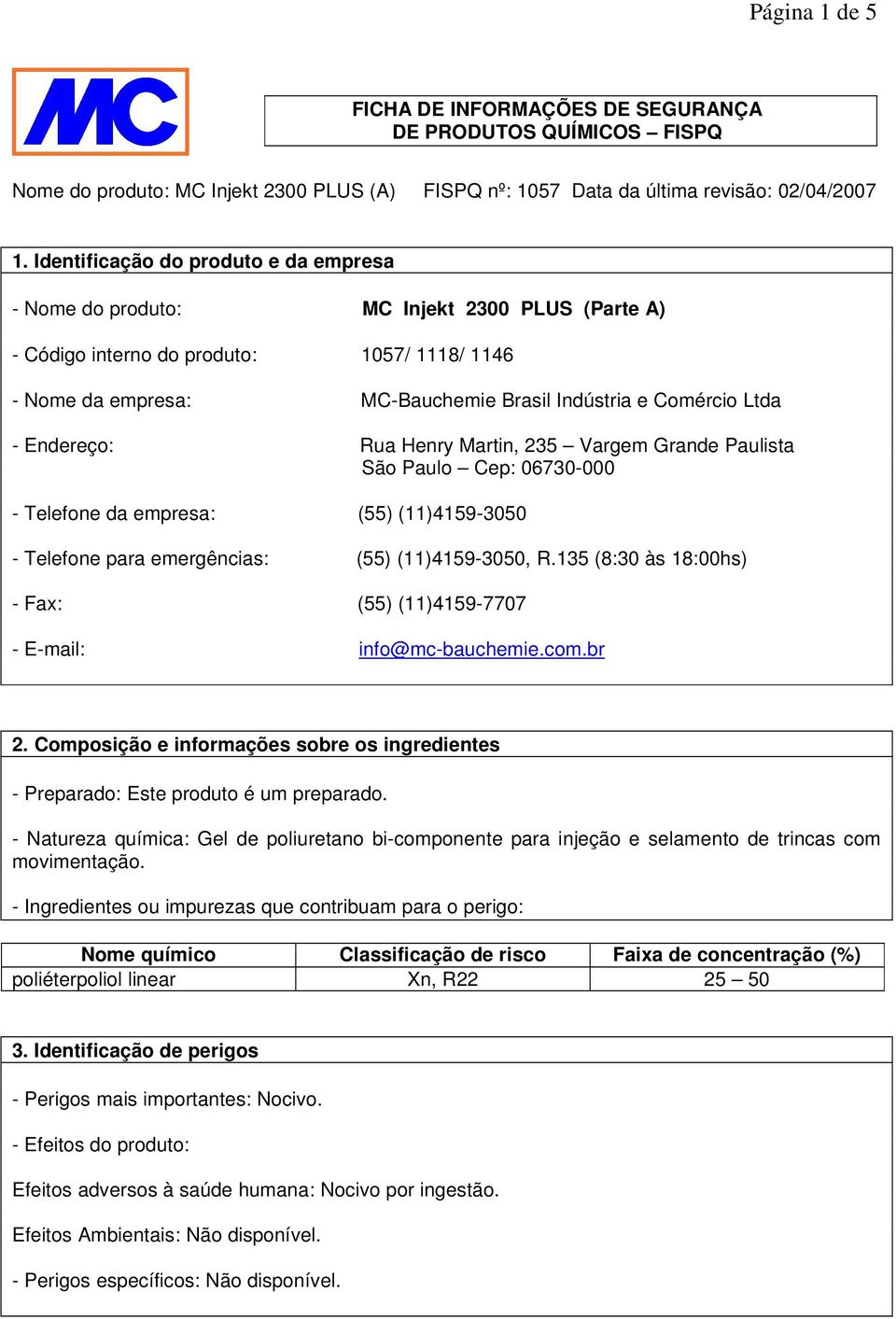 Página 1 de 5

MC

FICHA DE INFORMAÇÕES DE SEGURANÇA DE PRODUTOS QUÍMICOS – FISPQ

Nome do produto: MC Injekt 2300 PLUS (A) FISPQ nº: 1057 Data da última revisão: 02/04/2007

1. Identificação do produto e da empresa

- Nome do produto: MC Injekt 2300 PLUS (Parte A)

- Código interno do produto: 1057/ 1118/ 1146

- Nome da empresa: MC-Bauchemie Brasil Indústria e Comércio Ltda

- Endereço: Rua Henry Martin, 235 – Vargem Grande Paulista São Paulo – Cep: 06730-000

- Telefone da empresa: (55) (11)4159-3050

- Telefone para emergências: (55) (11)4159-3050, R.135 (8:30 às 18:00hs)

- Fax: (55) (11)4159-7707

- E-mail: info@mc-bauchemie.com.br

2. Composição e informações sobre os ingredientes

- Preparado: Este produto é um preparado.

- Natureza química: Gel de poliuretano bi-componente para injeção e selamento de trincas com movimentação.

- Ingredientes ou impurezas que contribuam para o perigo:

| Nome químico | Classificação de risco | Faixa de concentração (%) |
|---|---|---|
| poliéterpoliol linear | Xn, R22 | 25 – 50 |

3. Identificação de perigos

- Perigos mais importantes: Nocivo.

- Efeitos do produto:

Efeitos adversos à saúde humana: Nocivo por ingestão.

Efeitos Ambientais: Não disponível.

- Perigos específicos: Não disponível.